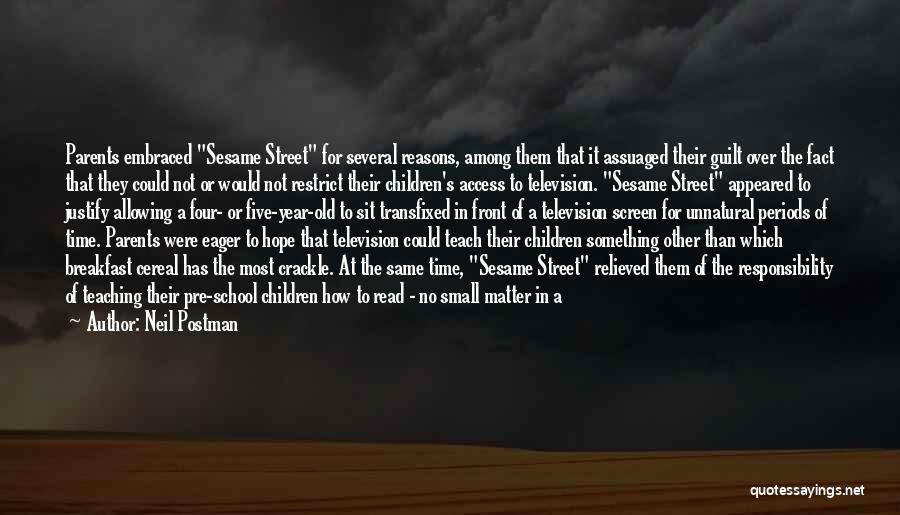 Parents embraced "Sesame Street" for several reasons, among them that it assuaged their guilt over the fact that they could not or would not restrict their children's access to television. "Sesame Street" appeared to justify allowing a four- or five-year-old to sit transfixed in front of a television screen for unnatural periods of time. Parents were eager to hope that television could teach their children something other than which breakfast cereal has the most crackle. At the same time, "Sesame Street" relieved them of the responsibility of teaching their pre-school children how to read - no small matter in a

Author: Neil Postman

quotessayings.net